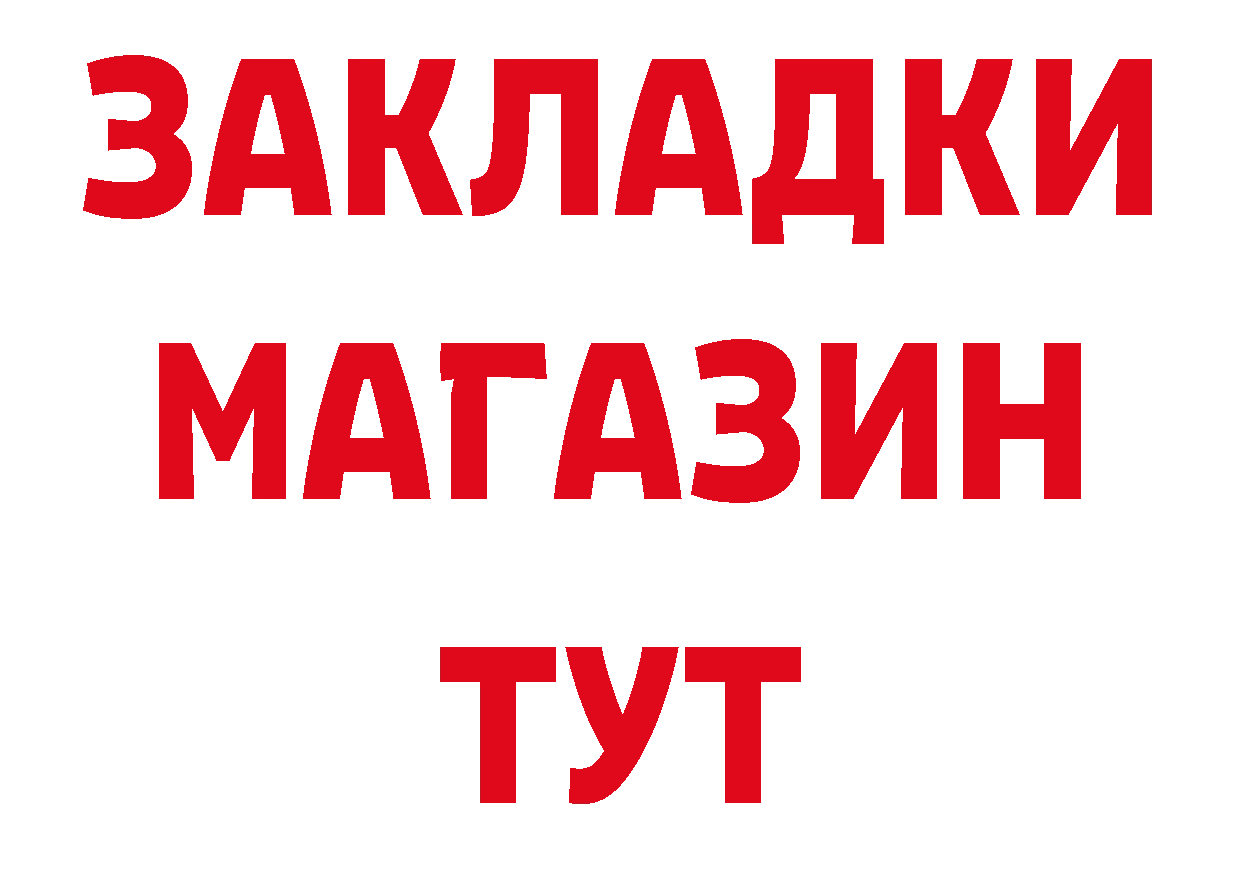 ЗАКЛАДКИ
МАГАЗИН
ТУТ